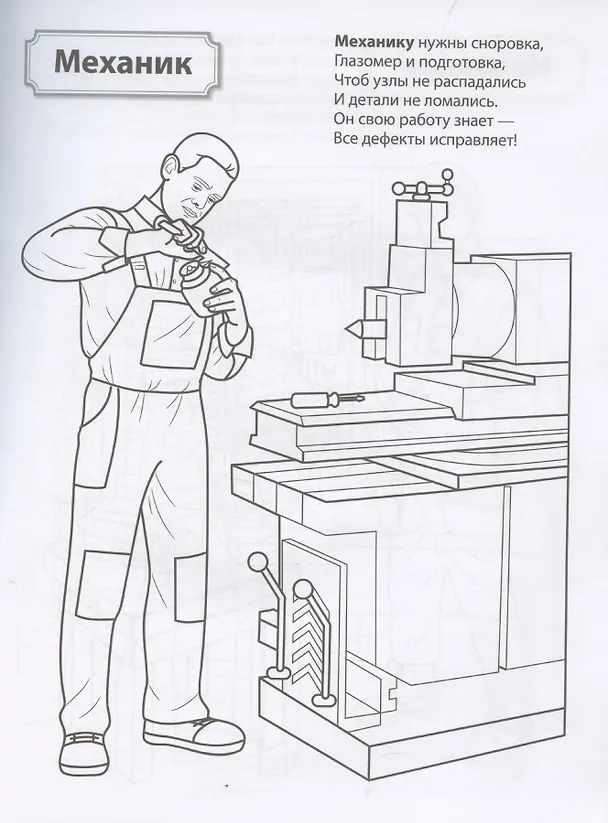 Механик

Механику нужны сноровка,
Глазомер и подготовка,
Чтоб узлы не распадались
И детали не ломались.
Он свою работу знает —
Все дефекты исправляет!